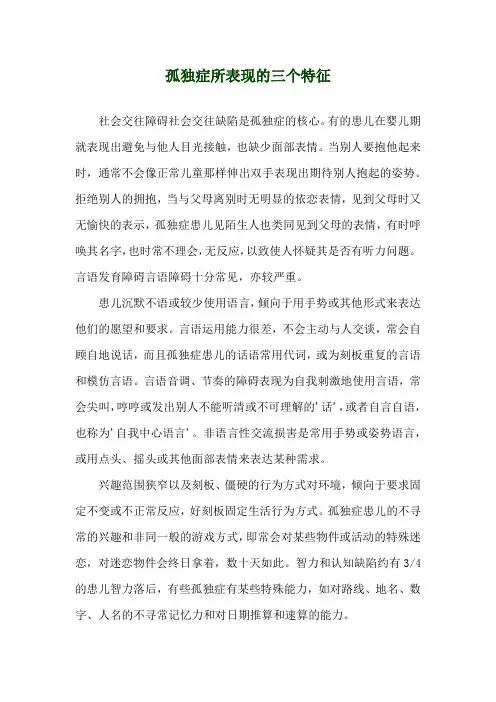 孤独症所表现的三个特征

社会交往障碍社会交往缺陷是孤独症的核心。有的患儿在婴儿期就表现出避免与他人目光接触，也缺少面部表情。当别人要抱他起来时，通常不会像正常儿童那样伸出双手表现出期待别人抱起的姿势。拒绝别人的拥抱，当与父母离别时无明显的依恋表情，见到父母时又无愉快的表示，孤独症患儿见陌生人也类同见到父母的表情，有时呼唤其名字，也时常不理会，无反应，以致使人怀疑其是否有听力问题。言语发育障碍言语障碍十分常见，亦较严重。

患儿沉默不语或较少使用语言，倾向于用手势或其他形式来表达他们的愿望和要求。言语运用能力很差，不会主动与人交谈，常会自顾自地说话，而且孤独症患儿的话语常用代词，或为刻板重复的言语和模仿言语。言语音调、节奏的障碍表现为自我刺激地使用言语，常会尖叫，哼哼或发出别人不能听清或不可理解的'话'，或者自言自语，也称为'自我中心语言'。非语言性交流损害是常用手势或姿势语言，或用点头、摇头或其他面部表情来表达某种需求。

兴趣范围狭窄以及刻板、僵硬的行为方式对环境，倾向于要求固定不变或不正常反应，好刻板固定生活行为方式。孤独症患儿的不寻常的兴趣和非同一般的游戏方式，即常会对某些物件或活动的特殊迷恋，对迷恋物件会终日拿着，数十天如此。智力和认知缺陷约有 3/4 的患儿智力落后，有些孤独症有某些特殊能力，如对路线、地名、数字、人名的不寻常记忆力和对日期推算和速算的能力。